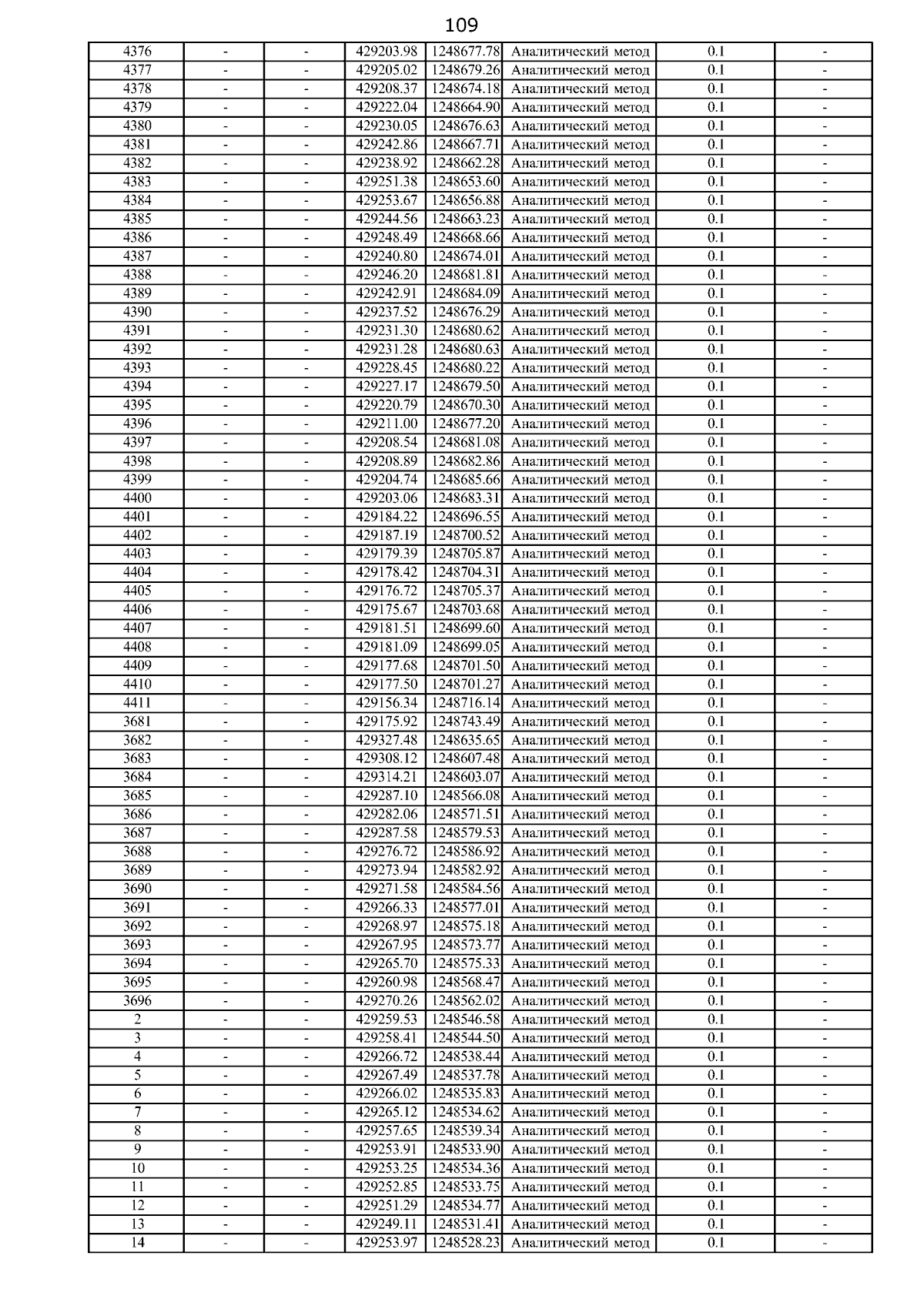 109

| 4376 | - | - | 429203.98 | 1248677.78 | Аналитический метод | 0.1 | - |
|---|---|---|---|---|---|---|---|
| 4377 | - | - | 429205.02 | 1248679.26 | Аналитический метод | 0.1 | - |
| 4378 | - | - | 429208.37 | 1248674.18 | Аналитический метод | 0.1 | - |
| 4379 | - | - | 429222.04 | 1248664.90 | Аналитический метод | 0.1 | - |
| 4380 | - | - | 429230.05 | 1248676.63 | Аналитический метод | 0.1 | - |
| 4381 | - | - | 429242.86 | 1248667.71 | Аналитический метод | 0.1 | - |
| 4382 | - | - | 429238.92 | 1248662.28 | Аналитический метод | 0.1 | - |
| 4383 | - | - | 429251.38 | 1248653.60 | Аналитический метод | 0.1 | - |
| 4384 | - | - | 429253.67 | 1248656.88 | Аналитический метод | 0.1 | - |
| 4385 | - | - | 429244.56 | 1248663.23 | Аналитический метод | 0.1 | - |
| 4386 | - | - | 429248.49 | 1248668.66 | Аналитический метод | 0.1 | - |
| 4387 | - | - | 429240.80 | 1248674.01 | Аналитический метод | 0.1 | - |
| 4388 | - | - | 429246.20 | 1248681.81 | Аналитический метод | 0.1 | - |
| 4389 | - | - | 429242.91 | 1248684.09 | Аналитический метод | 0.1 | - |
| 4390 | - | - | 429237.52 | 1248676.29 | Аналитический метод | 0.1 | - |
| 4391 | - | - | 429231.30 | 1248680.62 | Аналитический метод | 0.1 | - |
| 4392 | - | - | 429231.28 | 1248680.63 | Аналитический метод | 0.1 | - |
| 4393 | - | - | 429228.45 | 1248680.22 | Аналитический метод | 0.1 | - |
| 4394 | - | - | 429227.17 | 1248679.50 | Аналитический метод | 0.1 | - |
| 4395 | - | - | 429220.79 | 1248670.30 | Аналитический метод | 0.1 | - |
| 4396 | - | - | 429211.00 | 1248677.20 | Аналитический метод | 0.1 | - |
| 4397 | - | - | 429208.54 | 1248681.08 | Аналитический метод | 0.1 | - |
| 4398 | - | - | 429208.89 | 1248682.86 | Аналитический метод | 0.1 | - |
| 4399 | - | - | 429204.74 | 1248685.66 | Аналитический метод | 0.1 | - |
| 4400 | - | - | 429203.06 | 1248683.31 | Аналитический метод | 0.1 | - |
| 4401 | - | - | 429184.22 | 1248696.55 | Аналитический метод | 0.1 | - |
| 4402 | - | - | 429187.19 | 1248700.52 | Аналитический метод | 0.1 | - |
| 4403 | - | - | 429179.39 | 1248705.87 | Аналитический метод | 0.1 | - |
| 4404 | - | - | 429178.42 | 1248704.31 | Аналитический метод | 0.1 | - |
| 4405 | - | - | 429176.72 | 1248705.37 | Аналитический метод | 0.1 | - |
| 4406 | - | - | 429175.67 | 1248703.68 | Аналитический метод | 0.1 | - |
| 4407 | - | - | 429181.51 | 1248699.60 | Аналитический метод | 0.1 | - |
| 4408 | - | - | 429181.09 | 1248699.05 | Аналитический метод | 0.1 | - |
| 4409 | - | - | 429177.68 | 1248701.50 | Аналитический метод | 0.1 | - |
| 4410 | - | - | 429177.50 | 1248701.27 | Аналитический метод | 0.1 | - |
| 4411 | - | - | 429156.34 | 1248716.14 | Аналитический метод | 0.1 | - |
| 3681 | - | - | 429175.92 | 1248743.49 | Аналитический метод | 0.1 | - |
| 3682 | - | - | 429327.48 | 1248635.65 | Аналитический метод | 0.1 | - |
| 3683 | - | - | 429308.12 | 1248607.48 | Аналитический метод | 0.1 | - |
| 3684 | - | - | 429314.21 | 1248603.07 | Аналитический метод | 0.1 | - |
| 3685 | - | - | 429287.10 | 1248566.08 | Аналитический метод | 0.1 | - |
| 3686 | - | - | 429282.06 | 1248571.51 | Аналитический метод | 0.1 | - |
| 3687 | - | - | 429287.58 | 1248579.53 | Аналитический метод | 0.1 | - |
| 3688 | - | - | 429276.72 | 1248586.92 | Аналитический метод | 0.1 | - |
| 3689 | - | - | 429273.94 | 1248582.92 | Аналитический метод | 0.1 | - |
| 3690 | - | - | 429271.58 | 1248584.56 | Аналитический метод | 0.1 | - |
| 3691 | - | - | 429266.33 | 1248577.01 | Аналитический метод | 0.1 | - |
| 3692 | - | - | 429268.97 | 1248575.18 | Аналитический метод | 0.1 | - |
| 3693 | - | - | 429267.95 | 1248573.77 | Аналитический метод | 0.1 | - |
| 3694 | - | - | 429265.70 | 1248575.33 | Аналитический метод | 0.1 | - |
| 3695 | - | - | 429260.98 | 1248568.47 | Аналитический метод | 0.1 | - |
| 3696 | - | - | 429270.26 | 1248562.02 | Аналитический метод | 0.1 | - |
| 2 | - | - | 429259.53 | 1248546.58 | Аналитический метод | 0.1 | - |
| 3 | - | - | 429258.41 | 1248544.50 | Аналитический метод | 0.1 | - |
| 4 | - | - | 429266.72 | 1248538.44 | Аналитический метод | 0.1 | - |
| 5 | - | - | 429267.49 | 1248537.78 | Аналитический метод | 0.1 | - |
| 6 | - | - | 429266.02 | 1248535.83 | Аналитический метод | 0.1 | - |
| 7 | - | - | 429265.12 | 1248534.62 | Аналитический метод | 0.1 | - |
| 8 | - | - | 429257.65 | 1248539.34 | Аналитический метод | 0.1 | - |
| 9 | - | - | 429253.91 | 1248533.90 | Аналитический метод | 0.1 | - |
| 10 | - | - | 429253.25 | 1248534.36 | Аналитический метод | 0.1 | - |
| 11 | - | - | 429252.85 | 1248533.75 | Аналитический метод | 0.1 | - |
| 12 | - | - | 429251.29 | 1248534.77 | Аналитический метод | 0.1 | - |
| 13 | - | - | 429249.11 | 1248531.41 | Аналитический метод | 0.1 | - |
| 14 | - | - | 429253.97 | 1248528.23 | Аналитический метод | 0.1 | - |